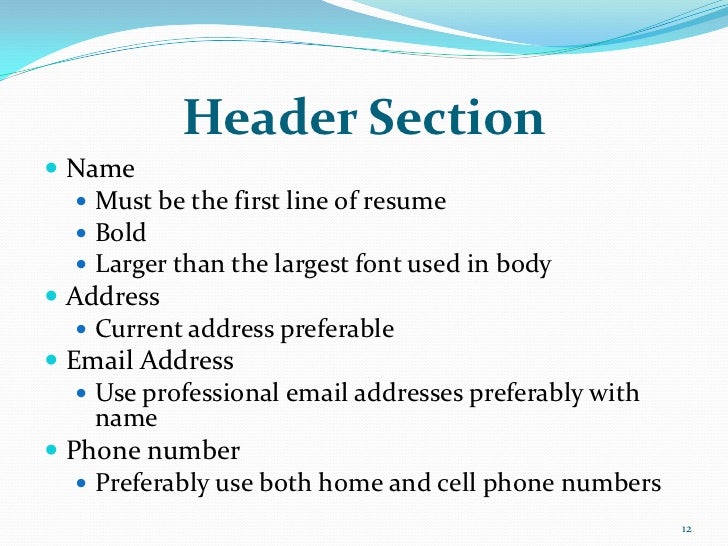 Header Section

- Name
  - Must be the first line of resume
  - Bold
  - Larger than the largest font used in body
- Address
  - Current address preferable
- Email Address
  - Use professional email addresses preferably with name
- Phone number
  - Preferably use both home and cell phone numbers

12